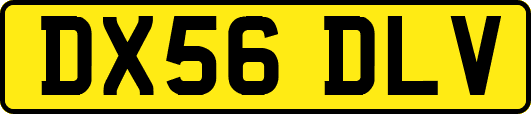 DX56 DLV